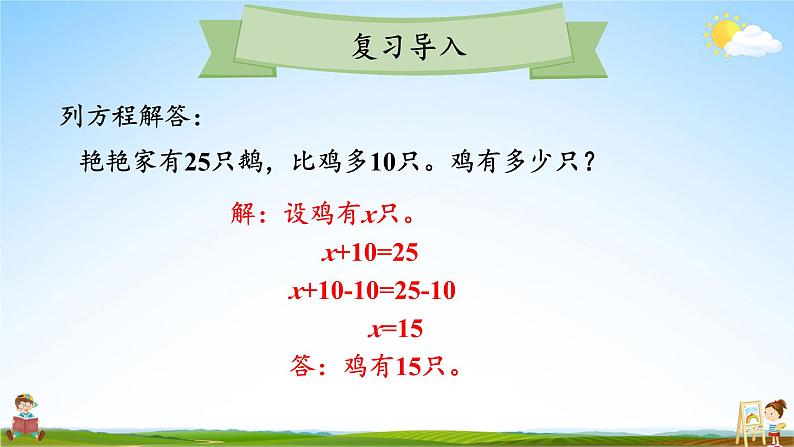 复习导入

列方程解答：

艳艳家有25只鹅，比鸡多10只。鸡有多少只？

解：设鸡有$x$只。

$x+10=25$

$x+10-10=25-10$

$x=15$

答：鸡有15只。